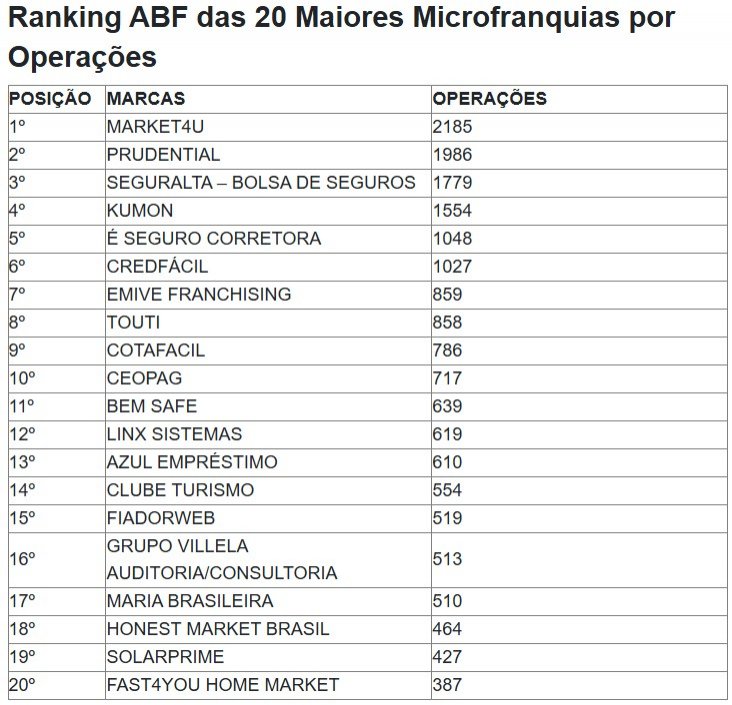 Ranking ABF das 20 Maiores Microfranquias por Operações

| POSIÇÃO | MARCAS | OPERAÇÕES |
|---|---|---|
| 1º | MARKET4U | 2185 |
| 2º | PRUDENTIAL | 1986 |
| 3º | SEGURALTA – BOLSA DE SEGUROS | 1779 |
| 4º | KUMON | 1554 |
| 5º | É SEGURO CORRETORA | 1048 |
| 6º | CREDFÁCIL | 1027 |
| 7º | EMIVE FRANCHISING | 859 |
| 8º | TOUTI | 858 |
| 9º | COTAFACIL | 786 |
| 10º | CEOPAG | 717 |
| 11º | BEM SAFE | 639 |
| 12º | LINX SISTEMAS | 619 |
| 13º | AZUL EMPRÉSTIMO | 610 |
| 14º | CLUBE TURISMO | 554 |
| 15º | FIADORWEB | 519 |
| 16º | GRUPO VILLELA AUDITORIA/CONSULTORIA | 513 |
| 17º | MARIA BRASILEIRA | 510 |
| 18º | HONEST MARKET BRASIL | 464 |
| 19º | SOLARPRIME | 427 |
| 20º | FAST4YOU HOME MARKET | 387 |